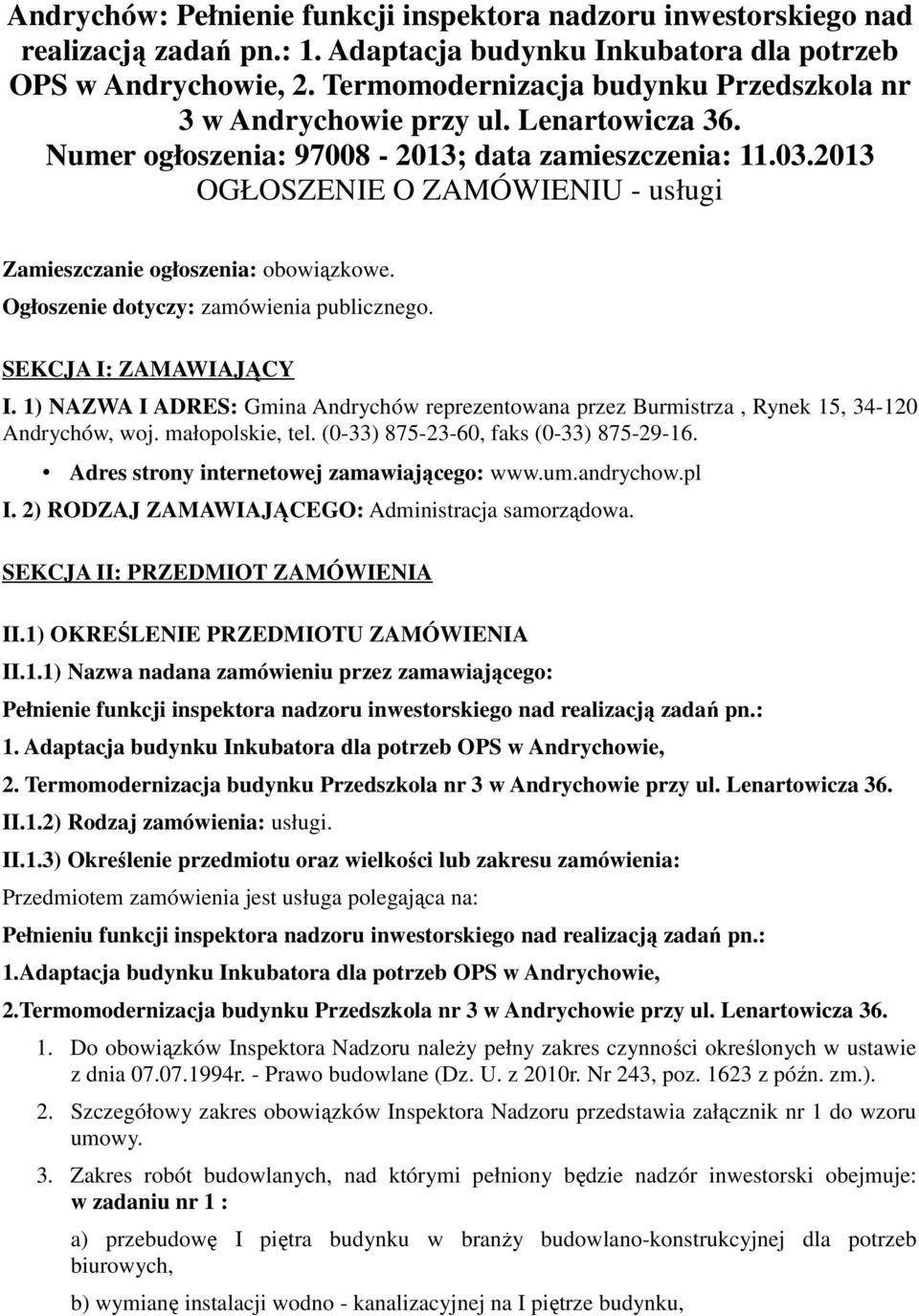 Andrychów: Pełnienie funkcji inspektora nadzoru inwestorskiego nad realizacją zadań pn.: 1. Adaptacja budynku Inkubatora dla potrzeb OPS w Andrychowie, 2. Termomodernizacja budynku Przedszkola nr 3 w Andrychowie przy ul. Lenartowicza 36.
Numer ogłoszenia: 97008 - 2013; data zamieszczenia: 11.03.2013
OGŁOSZENIE O ZAMÓWIENIU - usługi

Zamieszczanie ogłoszenia: obowiązkowe.
Ogłoszenie dotyczy: zamówienia publicznego.

SEKCJA I: ZAMAWIAJĄCY

I. 1) NAZWA I ADRES: Gmina Andrychów reprezentowana przez Burmistrza , Rynek 15, 34-120 Andrychów, woj. małopolskie, tel. (0-33) 875-23-60, faks (0-33) 875-29-16.

• Adres strony internetowej zamawiającego: www.um.andrychow.pl

I. 2) RODZAJ ZAMAWIAJĄCEGO: Administracja samorządowa.

SEKCJA II: PRZEDMIOT ZAMÓWIENIA

II.1) OKREŚLENIE PRZEDMIOTU ZAMÓWIENIA

II.1.1) Nazwa nadana zamówieniu przez zamawiającego:

Pełnienie funkcji inspektora nadzoru inwestorskiego nad realizacją zadań pn.:

1. Adaptacja budynku Inkubatora dla potrzeb OPS w Andrychowie,

2. Termomodernizacja budynku Przedszkola nr 3 w Andrychowie przy ul. Lenartowicza 36.

II.1.2) Rodzaj zamówienia: usługi.

II.1.3) Określenie przedmiotu oraz wielkości lub zakresu zamówienia:

Przedmiotem zamówienia jest usługa polegająca na:

Pełnieniu funkcji inspektora nadzoru inwestorskiego nad realizacją zadań pn.:

1.Adaptacja budynku Inkubatora dla potrzeb OPS w Andrychowie,

2.Termomodernizacja budynku Przedszkola nr 3 w Andrychowie przy ul. Lenartowicza 36.

1. Do obowiązków Inspektora Nadzoru należy pełny zakres czynności określonych w ustawie z dnia 07.07.1994r. - Prawo budowlane (Dz. U. z 2010r. Nr 243, poz. 1623 z późn. zm.).

2. Szczegółowy zakres obowiązków Inspektora Nadzoru przedstawia załącznik nr 1 do wzoru umowy.

3. Zakres robót budowlanych, nad którymi pełniony będzie nadzór inwestorski obejmuje: w zadaniu nr 1 :

a) przebudowę I piętra budynku w branży budowlano-konstrukcyjnej dla potrzeb biurowych,

b) wymianę instalacji wodno - kanalizacyjnej na I piętrze budynku,